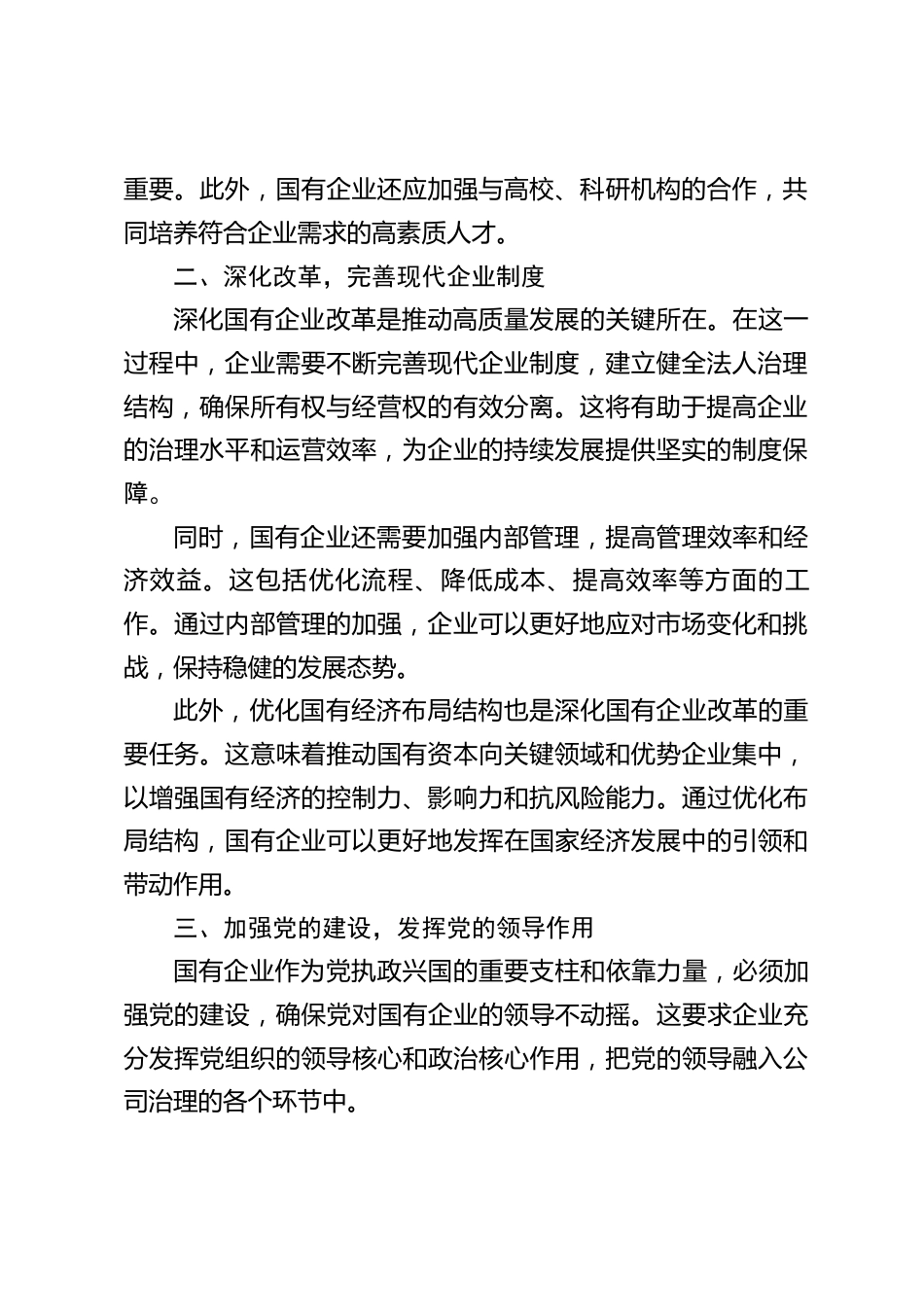 重要。此外，国有企业还应加强与高校、科研机构的合作，共同培养符合企业需求的高素质人才。

二、深化改革，完善现代企业制度

深化国有企业改革是推动高质量发展的关键所在。在这一过程中，企业需要不断完善现代企业制度，建立健全法人治理结构，确保所有权与经营权的有效分离。这将有助于提高企业的治理水平和运营效率，为企业的持续发展提供坚实的制度保障。

同时，国有企业还需要加强内部管理，提高管理效率和经济效益。这包括优化流程、降低成本、提高效率等方面的工作。通过内部管理的加强，企业可以更好地应对市场变化和挑战，保持稳健的发展态势。

此外，优化国有经济布局结构也是深化国有企业改革的重要任务。这意味着推动国有资本向关键领域和优势企业集中，以增强国有经济的控制力、影响力和抗风险能力。通过优化布局结构，国有企业可以更好地发挥在国家经济发展中的引领和带动作用。

三、加强党的建设，发挥党的领导作用

国有企业作为党执政兴国的重要支柱和依靠力量，必须加强党的建设，确保党对国有企业的领导不动摇。这要求企业充分发挥党组织的领导核心和政治核心作用，把党的领导融入公司治理的各个环节中。